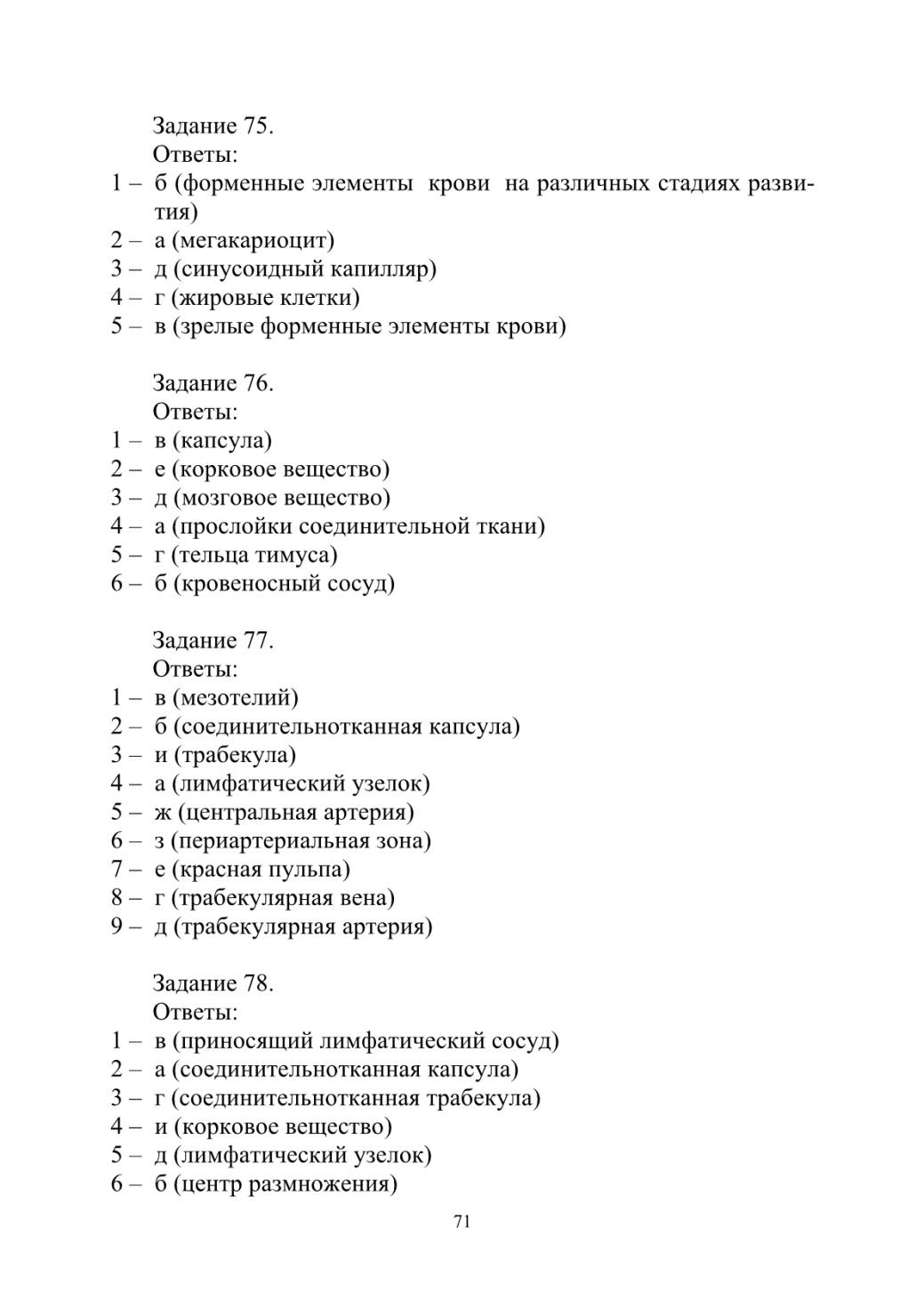 Задание 75.
Ответы:
1 – б (форменные элементы крови на различных стадиях развития)
2 – а (мегакариоцит)
3 – д (синусоидный капилляр)
4 – г (жировые клетки)
5 – в (зрелые форменные элементы крови)

Задание 76.
Ответы:
1 – в (капсула)
2 – е (корковое вещество)
3 – д (мозговое вещество)
4 – а (прослойки соединительной ткани)
5 – г (тельца тимуса)
6 – б (кровеносный сосуд)

Задание 77.
Ответы:
1 – в (мезотелий)
2 – б (соединительнотканная капсула)
3 – и (трабекула)
4 – а (лимфатический узелок)
5 – ж (центральная артерия)
6 – з (периартериальная зона)
7 – е (красная пульпа)
8 – г (трабекулярная вена)
9 – д (трабекулярная артерия)

Задание 78.
Ответы:
1 – в (приносящий лимфатический сосуд)
2 – а (соединительнотканная капсула)
3 – г (соединительнотканная трабекула)
4 – и (корковое вещество)
5 – д (лимфатический узелок)
6 – б (центр размножения)

71